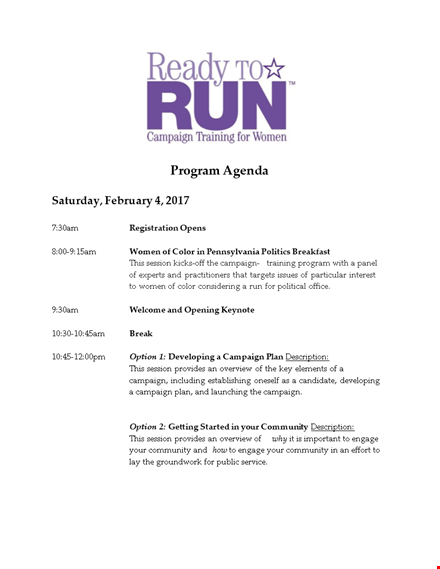 Ready TO
RUN™
Campaign Training for Women

Program Agenda

Saturday, February 4, 2017

7:30am Registration Opens

8:00-9:15am Women of Color in Pennsylvania Politics Breakfast
This session kicks-off the campaign- training program with a panel of experts and practitioners that targets issues of particular interest to women of color considering a run for political office.

9:30am Welcome and Opening Keynote

10:30-10:45am Break

10:45-12:00pm Option 1: Developing a Campaign Plan Description:
This session provides an overview of the key elements of a campaign, including establishing oneself as a candidate, developing a campaign plan, and launching the campaign.

Option 2: Getting Started in your Community Description:
This session provides an overview of why it is important to engage your community and how to engage your community in an effort to lay the groundwork for public service.